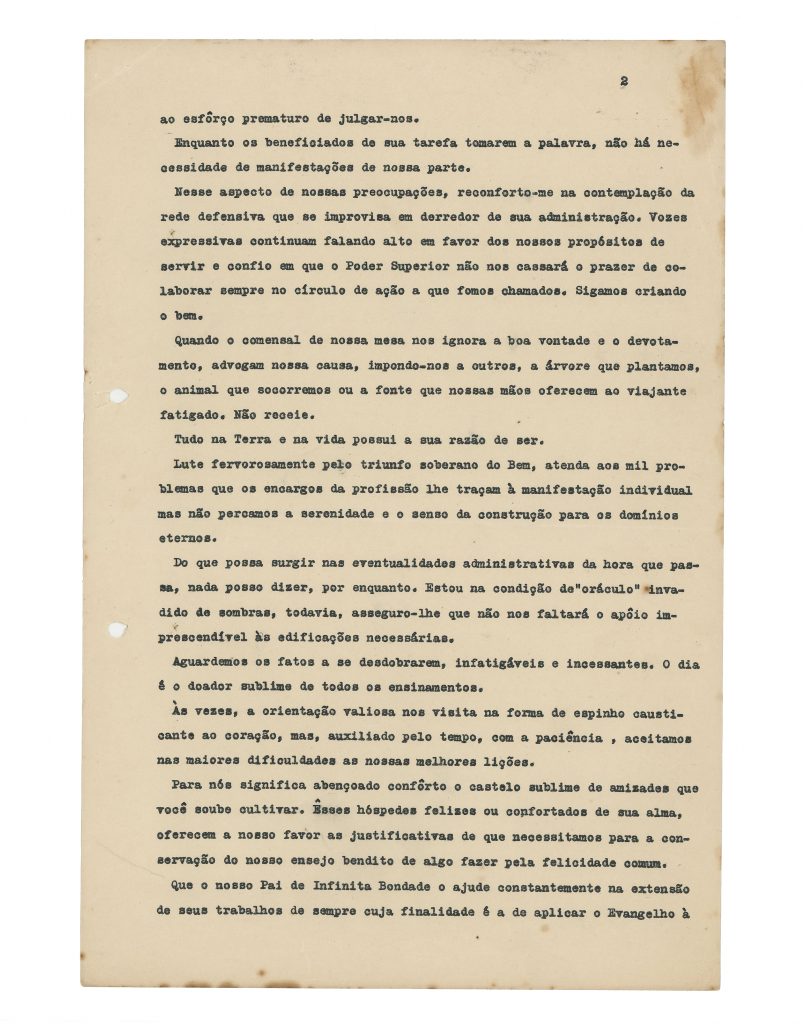 2

ao esfôrço prematuro de julgar-nos.

Enquanto os beneficiados de sua tarefa tomarem a palavra, não há necessidade de manifestações de nossa parte.

Nesse aspecto de nossas preocupações, reconforto-me na contemplação da rede defensiva que se improvisa em derredor de sua administração. Vozes expressivas continuam falando alto em favor dos nossos propósitos de servir e confio em que o Poder Superior não nos cassará o prazer de colaborar sempre no círculo de ação a que fomos chamados. Sigamos criando o bem.

Quando o comensal de nossa mesa nos ignora a boa vontade e o devotamento, advogam nossa causa, impondo-nos a outros, a árvore que plantamos, o animal que socorremos ou a fonte que nossas mãos oferecem ao viajante fatigado. Não receie.

Tudo na Terra e na vida possui a sua razão de ser.

Lute fervorosamente pelo triunfo soberano do Bem, atenda aos mil problemas que os encargos da profissão lhe traçam à manifestação individual mas não percamos a serenidade e o senso da construção para os domínios eternos.

Do que possa surgir nas eventualidades administrativas da hora que passa, nada posso dizer, por enquanto. Estou na condição de"oráculo" invadido de sombras, todavia, asseguro-lhe que não nos faltará o apôio imprescendível às edificações necessárias.

Aguardemos os fatos a se desdobrarem, infatigáveis e incessantes. O dia é o doador sublime de todos os ensinamentos.

Às vezes, a orientação valiosa nos visita na forma de espinho causticante ao coração, mas, auxiliado pelo tempo, com a paciência , aceitamos nas maiores dificuldades as nossas melhores lições.

Para nós significa abençoado confôrto o castelo sublime de amizades que você soube cultivar. Êsses hóspedes felizes ou confortados de sua alma, oferecem a nosso favor as justificativas de que necessitamos para a conservação do nosso ensejo bendito de algo fazer pela felicidade comum.

Que o nosso Pai de Infinita Bondade o ajude constantemente na extensão de seus trabalhos de sempre cuja finalidade é a de aplicar o Evangelho à